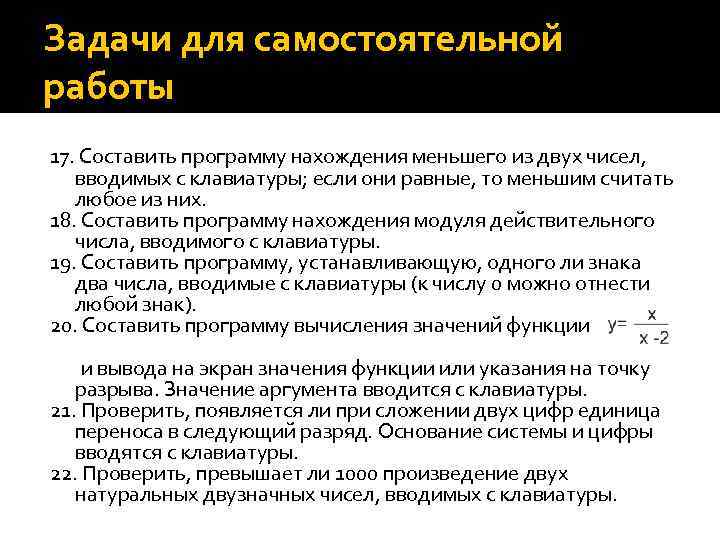 Задачи для самостоятельной работы

17. Составить программу нахождения меньшего из двух чисел, вводимых с клавиатуры; если они равные, то меньшим считать любое из них.
18. Составить программу нахождения модуля действительного числа, вводимого с клавиатуры.
19. Составить программу, устанавливающую, одного ли знака два числа, вводимые с клавиатуры (к числу 0 можно отнести любой знак).
20. Составить программу вычисления значений функции $y=\frac{x}{x-2}$

и вывода на экран значения функции или указания на точку разрыва. Значение аргумента вводится с клавиатуры.
21. Проверить, появляется ли при сложении двух цифр единица переноса в следующий разряд. Основание системы и цифры вводятся с клавиатуры.
22. Проверить, превышает ли 1000 произведение двух натуральных двузначных чисел, вводимых с клавиатуры.